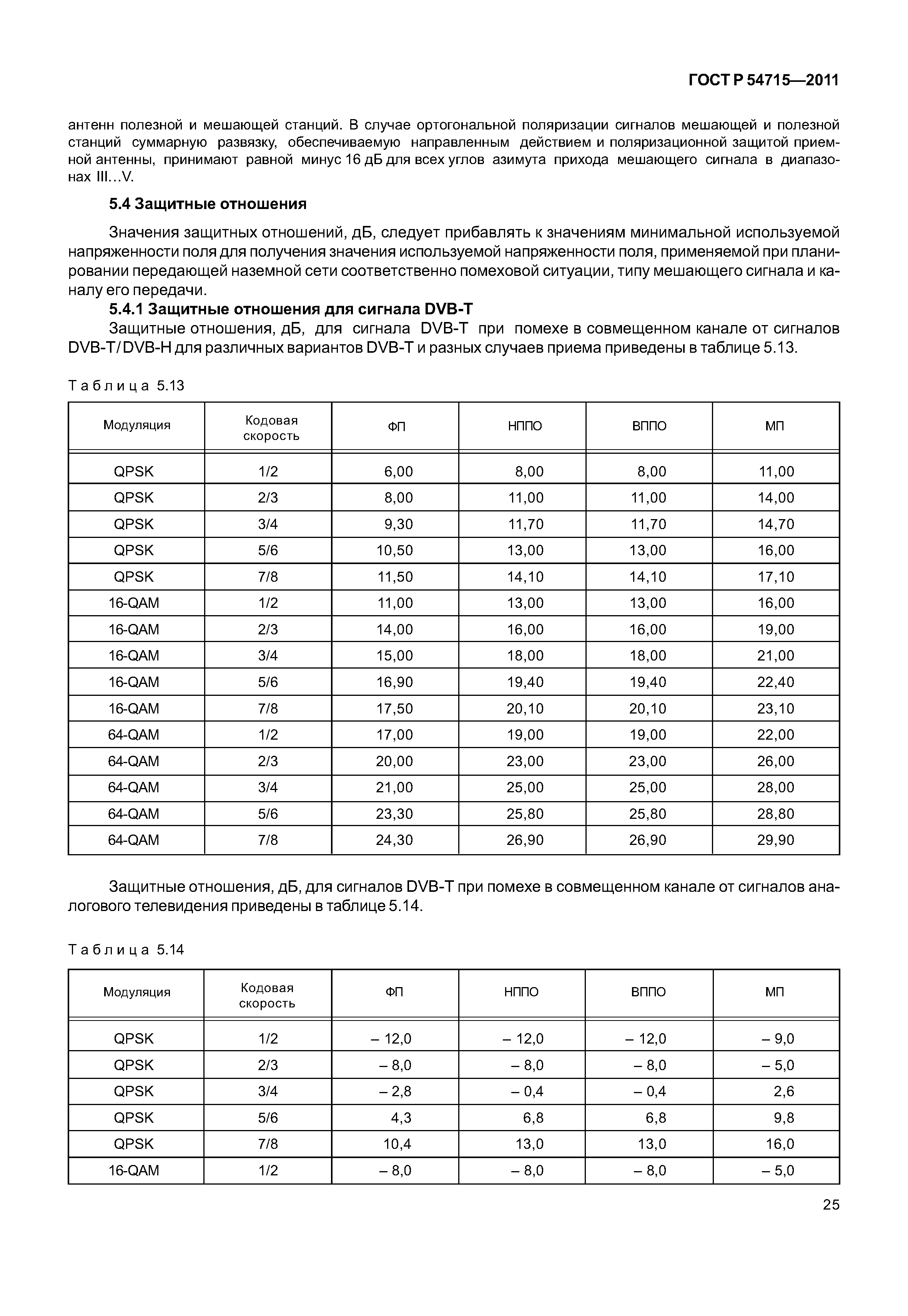 ГОСТ Р 54715—2011

антенн полезной и мешающей станций. В случае ортогональной поляризации сигналов мешающей и полезной станций суммарную развязку, обеспечиваемую направленным действием и поляризационной защитой приемной антенны, принимают равной минус 16 дБ для всех углов азимута прихода мешающего сигнала в диапазонах III...V.

5.4 Защитные отношения

Значения защитных отношений, дБ, следует прибавлять к значениям минимальной используемой напряженности поля для получения значения используемой напряженности поля, применяемой при планировании передающей наземной сети соответственно помеховой ситуации, типу мешающего сигнала и каналу его передачи.

5.4.1 Защитные отношения для сигнала DVB-T

Защитные отношения, дБ, для сигнала DVB-T при помехе в совмещенном канале от сигналов DVB-T/DVB-H для различных вариантов DVB-T и разных случаев приема приведены в таблице 5.13.

Таблица 5.13

| Модуляция | Кодовая скорость | ФП | НППО | ВППО | МП |
|---|---|---|---|---|---|
| QPSK | 1/2 | 6,00 | 8,00 | 8,00 | 11,00 |
| QPSK | 2/3 | 8,00 | 11,00 | 11,00 | 14,00 |
| QPSK | 3/4 | 9,30 | 11,70 | 11,70 | 14,70 |
| QPSK | 5/6 | 10,50 | 13,00 | 13,00 | 16,00 |
| QPSK | 7/8 | 11,50 | 14,10 | 14,10 | 17,10 |
| 16-QAM | 1/2 | 11,00 | 13,00 | 13,00 | 16,00 |
| 16-QAM | 2/3 | 14,00 | 16,00 | 16,00 | 19,00 |
| 16-QAM | 3/4 | 15,00 | 18,00 | 18,00 | 21,00 |
| 16-QAM | 5/6 | 16,90 | 19,40 | 19,40 | 22,40 |
| 16-QAM | 7/8 | 17,50 | 20,10 | 20,10 | 23,10 |
| 64-QAM | 1/2 | 17,00 | 19,00 | 19,00 | 22,00 |
| 64-QAM | 2/3 | 20,00 | 23,00 | 23,00 | 26,00 |
| 64-QAM | 3/4 | 21,00 | 25,00 | 25,00 | 28,00 |
| 64-QAM | 5/6 | 23,30 | 25,80 | 25,80 | 28,80 |
| 64-QAM | 7/8 | 24,30 | 26,90 | 26,90 | 29,90 |

Защитные отношения, дБ, для сигналов DVB-T при помехе в совмещенном канале от сигналов аналогового телевидения приведены в таблице 5.14.

Таблица 5.14

| Модуляция | Кодовая скорость | ФП | НППО | ВППО | МП |
|---|---|---|---|---|---|
| QPSK | 1/2 | – 12,0 | – 12,0 | – 12,0 | – 9,0 |
| QPSK | 2/3 | – 8,0 | – 8,0 | – 8,0 | – 5,0 |
| QPSK | 3/4 | – 2,8 | – 0,4 | – 0,4 | 2,6 |
| QPSK | 5/6 | 4,3 | 6,8 | 6,8 | 9,8 |
| QPSK | 7/8 | 10,4 | 13,0 | 13,0 | 16,0 |
| 16-QAM | 1/2 | – 8,0 | – 8,0 | – 8,0 | – 5,0 |

25